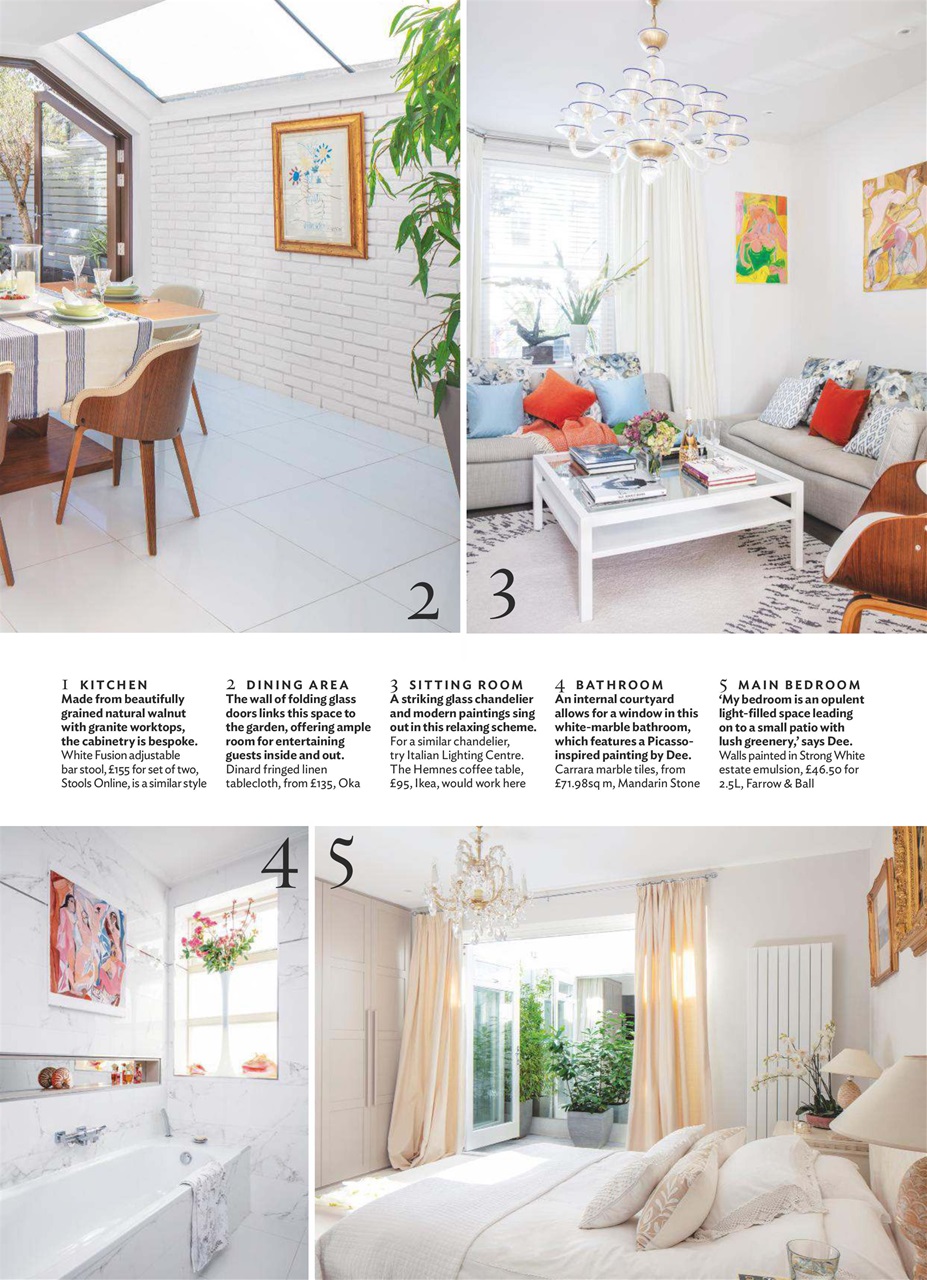 2

3

1 KITCHEN
Made from beautifully grained natural walnut with granite worktops, the cabinetry is bespoke. White Fusion adjustable bar stool, £155 for set of two, Stools Online, is a similar style

2 DINING AREA
The wall of folding glass doors links this space to the garden, offering ample room for entertaining guests inside and out. Dinard fringed linen tablecloth, from £135, Oka

3 SITTING ROOM
A striking glass chandelier and modern paintings sing out in this relaxing scheme. For a similar chandelier, try Italian Lighting Centre. The Hemnes coffee table, £95, Ikea, would work here

4 BATHROOM
An internal courtyard allows for a window in this white-marble bathroom, which features a Picasso-inspired painting by Dee. Carrara marble tiles, from £71.98sq m, Mandarin Stone

5 MAIN BEDROOM
'My bedroom is an opulent light-filled space leading on to a small patio with lush greenery,' says Dee. Walls painted in Strong White estate emulsion, £46.50 for 2.5L, Farrow & Ball

4

5